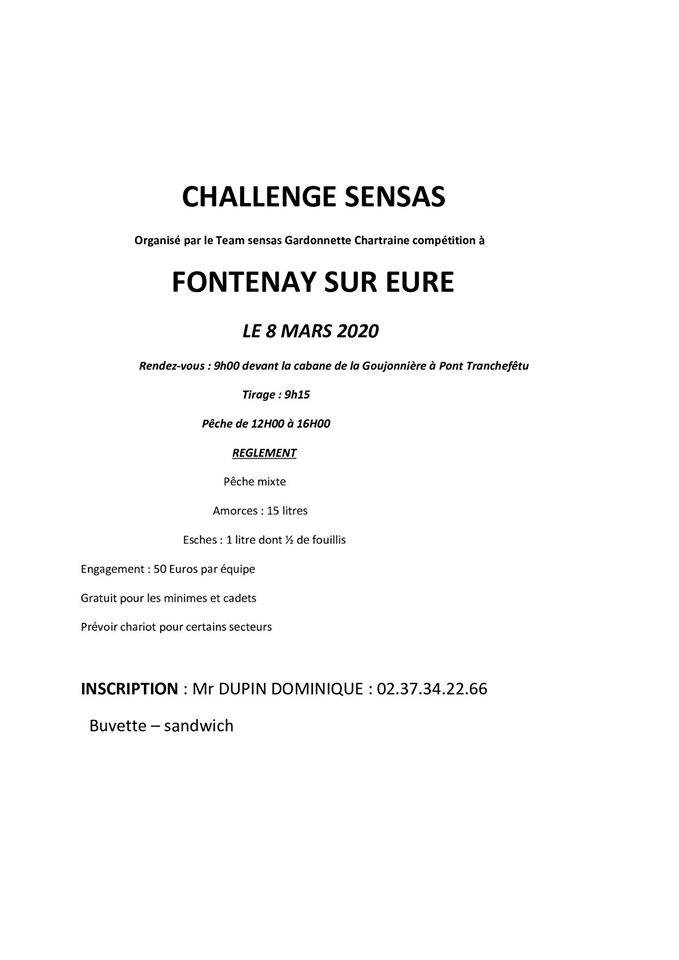 CHALLENGE SENSAS

Organisé par le Team sensas Gardonnette Chartraine compétition à

FONTENAY SUR EURE

LE 8 MARS 2020

Rendez-vous : 9h00 devant la cabane de la Goujonnière à Pont Tranchefêtu

Tirage : 9h15

Pêche de 12H00 à 16H00

REGLEMENT

Pêche mixte

Amorces : 15 litres

Esches : 1 litre dont ½ de fouillis

Engagement : 50 Euros par équipe

Gratuit pour les minimes et cadets

Prévoir chariot pour certains secteurs

INSCRIPTION : Mr DUPIN DOMINIQUE : 02.37.34.22.66

Buvette – sandwich